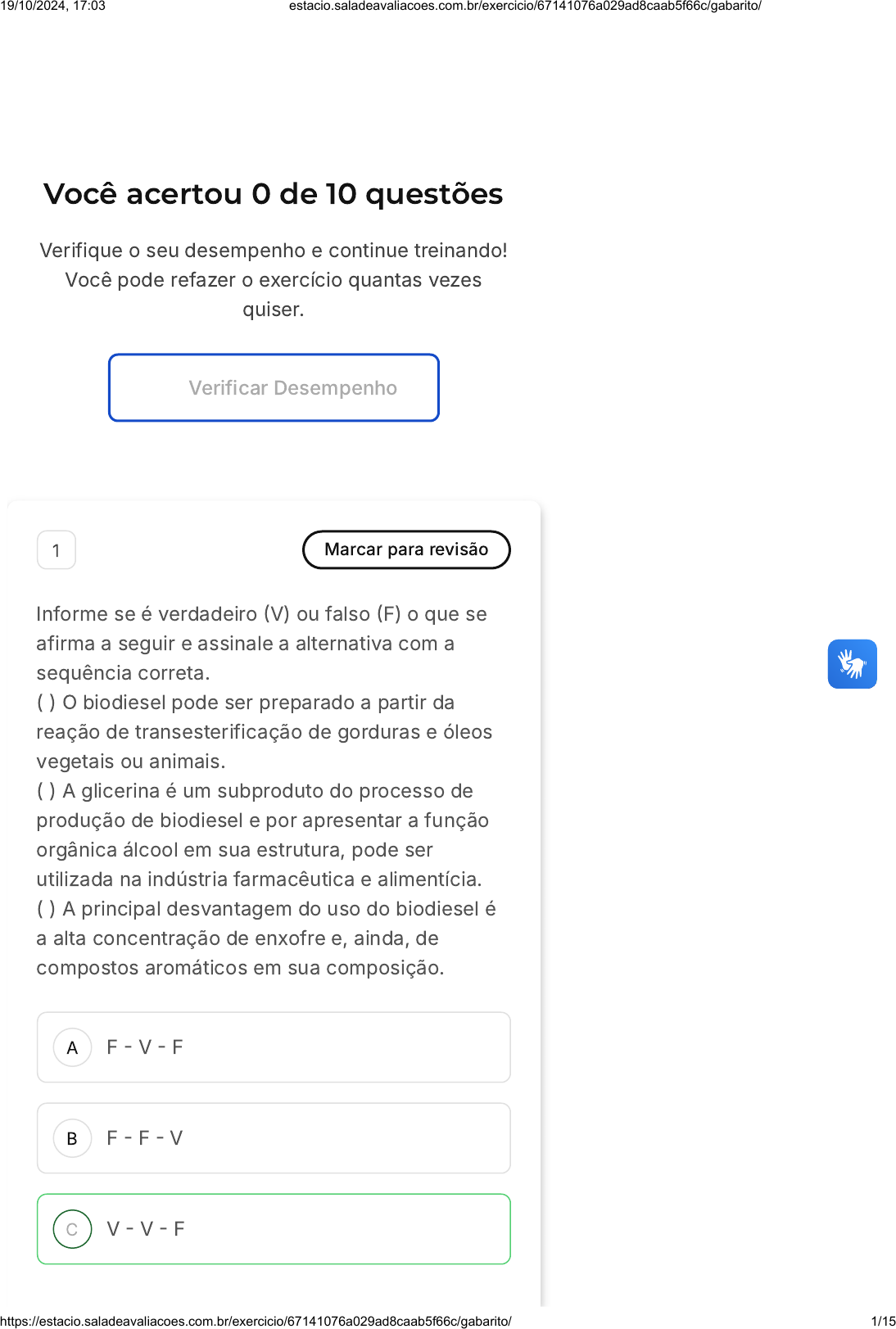 19/10/2024, 17:03 estacio.saladeavaliacoes.com.br/exercicio/67141076a029ad8caab5f66c/gabarito/

Você acertou 0 de 10 questões

Verifique o seu desempenho e continue treinando! Você pode refazer o exercício quantas vezes quiser.

Verificar Desempenho

1

Marcar para revisão

Informe se é verdadeiro (V) ou falso (F) o que se afirma a seguir e assinale a alternativa com a sequência correta.
( ) O biodiesel pode ser preparado a partir da reação de transesterificação de gorduras e óleos vegetais ou animais.
( ) A glicerina é um subproduto do processo de produção de biodiesel e por apresentar a função orgânica álcool em sua estrutura, pode ser utilizada na indústria farmacêutica e alimentícia.
( ) A principal desvantagem do uso do biodiesel é a alta concentração de enxofre e, ainda, de compostos aromáticos em sua composição.

A F - V - F

B F - F - V

C V - V - F

https://estacio.saladeavaliacoes.com.br/exercicio/67141076a029ad8caab5f66c/gabarito/ 1/15